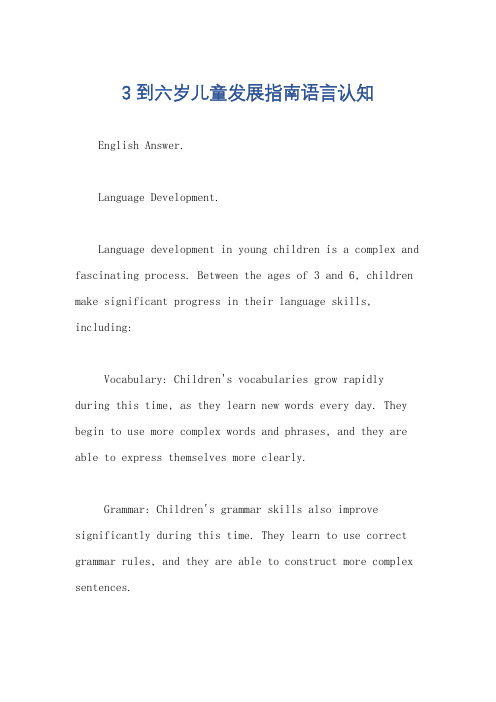 3 到六岁儿童发展指南语言认知

English Answer.

Language Development.

Language development in young children is a complex and fascinating process. Between the ages of 3 and 6, children make significant progress in their language skills, including:

Vocabulary: Children's vocabularies grow rapidly during this time, as they learn new words every day. They begin to use more complex words and phrases, and they are able to express themselves more clearly.

Grammar: Children's grammar skills also improve significantly during this time. They learn to use correct grammar rules, and they are able to construct more complex sentences.